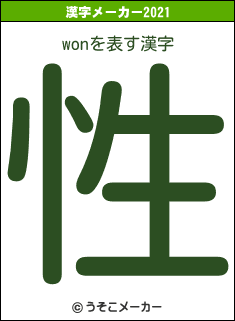 漢字メーカー2021

wonを表す漢字

性

© うそこメーカー